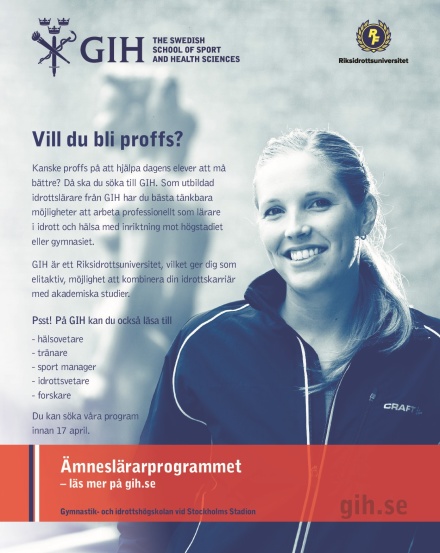 GIH THE SWEDISH SCHOOL OF SPORT AND HEALTH SCIENCES

RF

Riksidrottsuniversitet

Vill du bli proffs?

Kanske proffs på att hjälpa dagens elever att må bättre? Då ska du söka till GIH. Som utbildad idrottslärare från GIH har du bästa tänkbara möjligheter att arbeta professionellt som lärare i idrott och hälsa med inriktning mot högstadiet eller gymnasiet.

GIH är ett Riksidrottsuniversitet, vilket ger dig som elitaktiv, möjlighet att kombinera din idrottskarriär med akademiska studier.

Psst! På GIH kan du också läsa till

- hälsovetare
- tränare
- sport manager
- idrottsvetare
- forskare

Du kan söka våra program innan 17 april.

CRAFT

Ämneslärarprogrammet
– läs mer på gih.se

Gymnastik- och idrottshögskolan vid Stockholms Stadion

gih.se